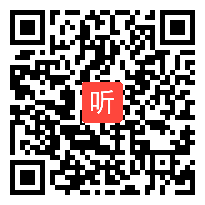 听